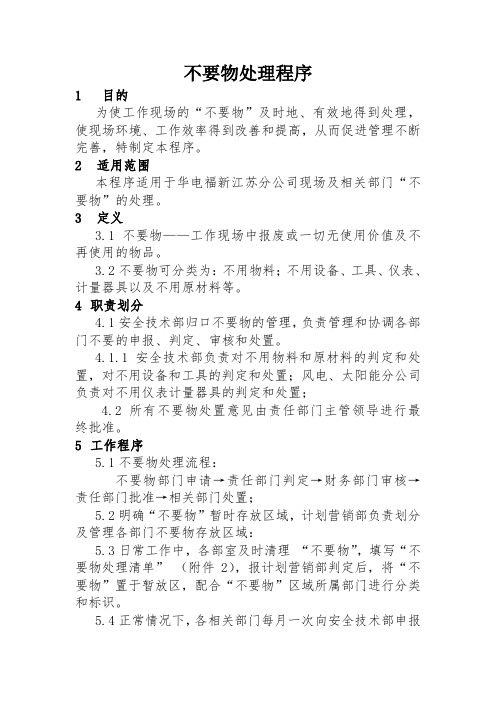 不要物处理程序

1　目的

为使工作现场的“不要物”及时地、有效地得到处理，使现场环境、工作效率得到改善和提高，从而促进管理不断完善，特制定本程序。

2　适用范围

本程序适用于华电福新江苏分公司现场及相关部门“不要物”的处理。

3　定义

3.1 不要物——工作现场中报废或一切无使用价值及不再使用的物品。

3.2 不要物可分类为：不用物料；不用设备、工具、仪表、计量器具以及不用原材料等。

4 职责划分

4.1 安全技术部归口不要物的管理，负责管理和协调各部门不要的申报、判定、审核和处置。

4.1.1 安全技术部负责对不用物料和原材料的判定和处置，对不用设备和工具的判定和处置；风电、太阳能分公司负责对不用仪表计量器具的判定和处置；

4.2 所有不要物处置意见由责任部门主管领导进行最终批准。

5 工作程序

5.1 不要物处理流程：

不要物部门申请→责任部门判定→财务部门审核→责任部门批准→相关部门处置；

5.2 明确“不要物”暂时存放区域，计划营销部负责划分及管理各部门不要物存放区域：

5.3 日常工作中，各部室及时清理 “不要物”，填写“不要物处理清单” （附件 2），报计划营销部判定后，将“不要物”置于暂放区，配合“不要物”区域所属部门进行分类和标识。

5.4 正常情况下，各相关部门每月一次向安全技术部申报